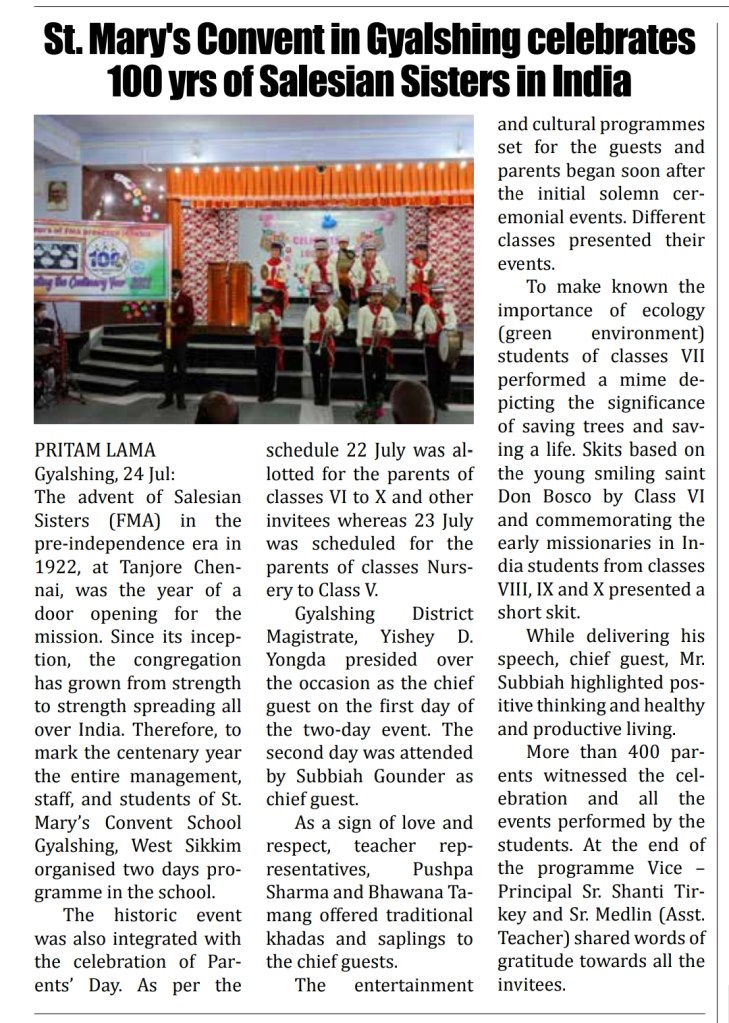 St. Mary's Convent in Gyalshing celebrates 100 yrs of Salesian Sisters in India

PRITAM LAMA
Gyalshing, 24 Jul:
The advent of Salesian Sisters (FMA) in the pre-independence era in 1922, at Tanjore Chennai, was the year of a door opening for the mission. Since its inception, the congregation has grown from strength to strength spreading all over India. Therefore, to mark the centenary year the entire management, staff, and students of St. Mary's Convent School Gyalshing, West Sikkim organised two days programme in the school.

The historic event was also integrated with the celebration of Parents' Day. As per the schedule 22 July was allotted for the parents of classes VI to X and other invitees whereas 23 July was scheduled for the parents of classes Nursery to Class V.

Gyalshing District Magistrate, Yishey D. Yongda presided over the occasion as the chief guest on the first day of the two-day event. The second day was attended by Subbiah Gounder as chief guest.

As a sign of love and respect, teacher representatives, Pushpa Sharma and Bhawana Tamang offered traditional khadas and saplings to the chief guests.

The entertainment and cultural programmes set for the guests and parents began soon after the initial solemn ceremonial events. Different classes presented their events.

To make known the importance of ecology (green environment) students of classes VII performed a mime depicting the significance of saving trees and saving a life. Skits based on the young smiling saint Don Bosco by Class VI and commemorating the early missionaries in India students from classes VIII, IX and X presented a short skit.

While delivering his speech, chief guest, Mr. Subbiah highlighted positive thinking and healthy and productive living.

More than 400 parents witnessed the celebration and all the events performed by the students. At the end of the programme Vice – Principal Sr. Shanti Tirkey and Sr. Medlin (Asst. Teacher) shared words of gratitude towards all the invitees.